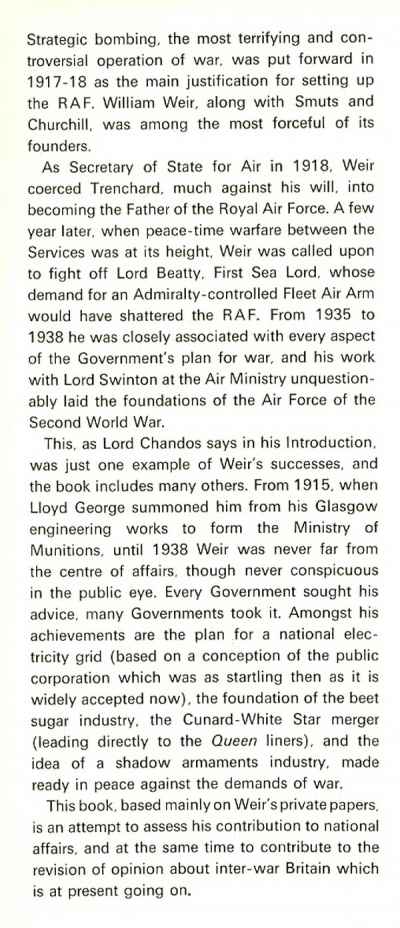 Strategic bombing, the most terrifying and controversial operation of war, was put forward in 1917-18 as the main justification for setting up the RAF. William Weir, along with Smuts and Churchill, was among the most forceful of its founders.

As Secretary of State for Air in 1918, Weir coerced Trenchard, much against his will, into becoming the Father of the Royal Air Force. A few year later, when peace-time warfare between the Services was at its height, Weir was called upon to fight off Lord Beatty, First Sea Lord, whose demand for an Admiralty-controlled Fleet Air Arm would have shattered the RAF. From 1935 to 1938 he was closely associated with every aspect of the Government's plan for war, and his work with Lord Swinton at the Air Ministry unquestionably laid the foundations of the Air Force of the Second World War.

This, as Lord Chandos says in his Introduction, was just one example of Weir's successes, and the book includes many others. From 1915, when Lloyd George summoned him from his Glasgow engineering works to form the Ministry of Munitions, until 1938 Weir was never far from the centre of affairs, though never conspicuous in the public eye. Every Government sought his advice, many Governments took it. Amongst his achievements are the plan for a national electricity grid (based on a conception of the public corporation which was as startling then as it is widely accepted now), the foundation of the beet sugar industry, the Cunard-White Star merger (leading directly to the Queen liners), and the idea of a shadow armaments industry, made ready in peace against the demands of war.

This book, based mainly on Weir's private papers, is an attempt to assess his contribution to national affairs, and at the same time to contribute to the revision of opinion about inter-war Britain which is at present going on.